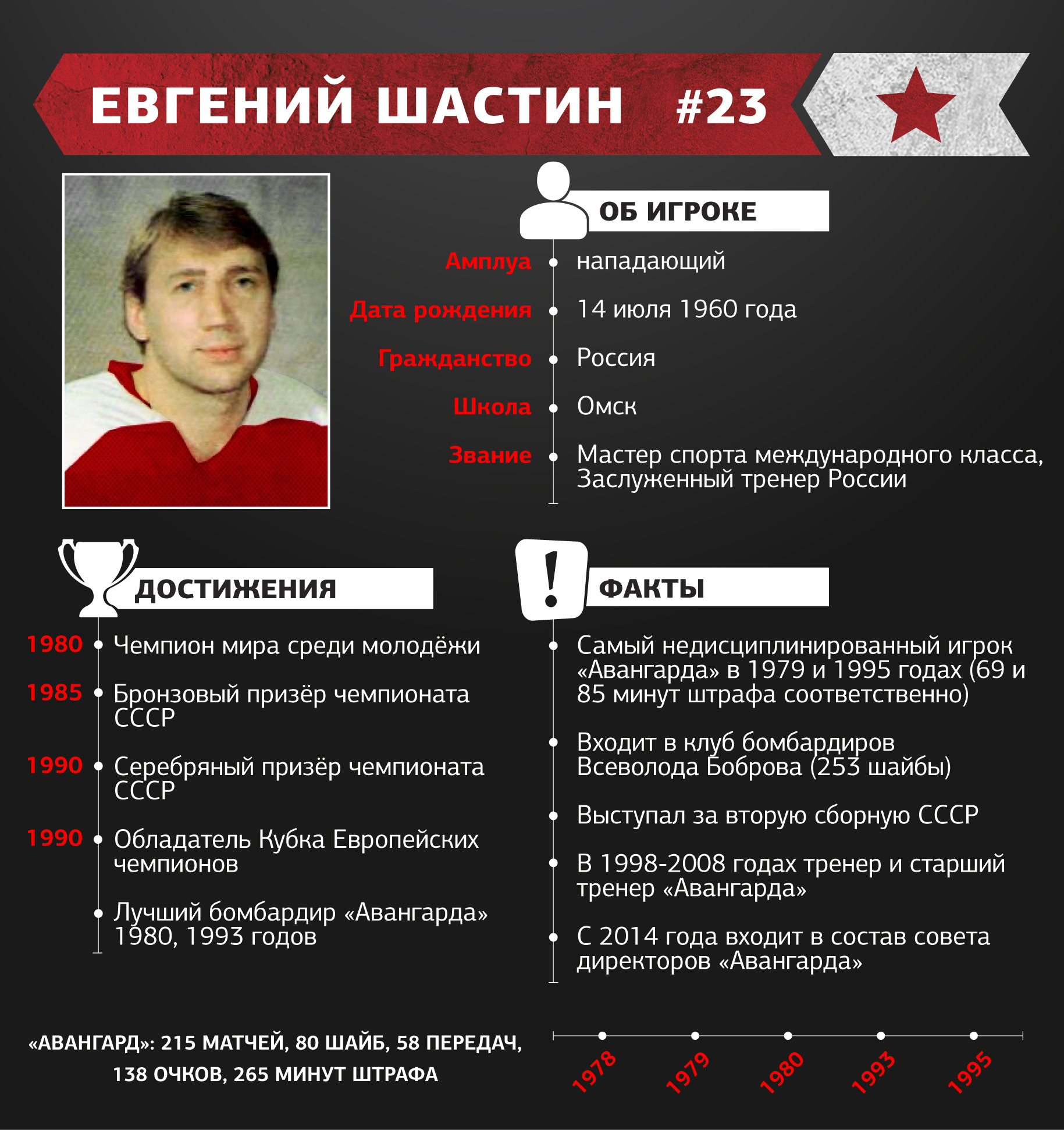 ЕВГЕНИЙ ШАСТИН #23

ОБ ИГРОКЕ

Амплуа нападающий

Дата рождения 14 июля 1960 года

Гражданство Россия

Школа Омск

Звание Мастер спорта международного класса, Заслуженный тренер России

ДОСТИЖЕНИЯ

1980 Чемпион мира среди молодёжи

1985 Бронзовый призёр чемпионата СССР

1990 Серебряный призёр чемпионата СССР

1990 Обладатель Кубка Европейских чемпионов

Лучший бомбардир «Авангарда» 1980, 1993 годов

ФАКТЫ

Самый недисциплинированный игрок «Авангарда» в 1979 и 1995 годах (69 и 85 минут штрафа соответственно)

Входит в клуб бомбардиров Всеволода Боброва (253 шайбы)

Выступал за вторую сборную СССР

В 1998-2008 годах тренер и старший тренер «Авангарда»

С 2014 года входит в состав совета директоров «Авангарда»

«АВАНГАРД»: 215 МАТЧЕЙ, 80 ШАЙБ, 58 ПЕРЕДАЧ, 138 ОЧКОВ, 265 МИНУТ ШТРАФА

1978 1979 1980 1993 1995